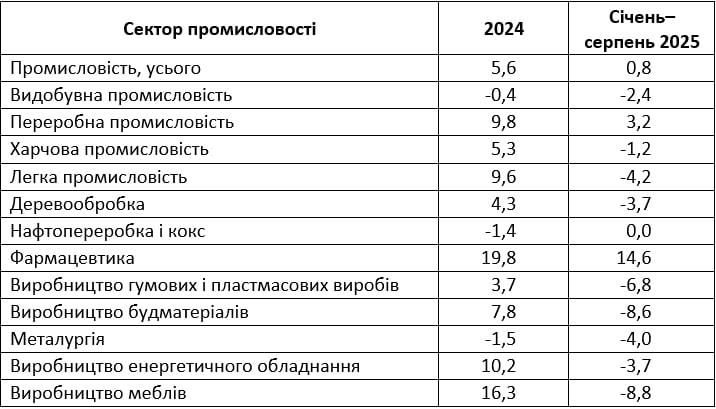 | Сектор промисловості | 2024 | Січень–серпень 2025 |
|---|---|---|
| Промисловість, усього | 5,6 | 0,8 |
| Видобувна промисловість | -0,4 | -2,4 |
| Переробна промисловість | 9,8 | 3,2 |
| Харчова промисловість | 5,3 | -1,2 |
| Легка промисловість | 9,6 | -4,2 |
| Деревообробка | 4,3 | -3,7 |
| Нафтопереробка і кокс | -1,4 | 0,0 |
| Фармацевтика | 19,8 | 14,6 |
| Виробництво гумових і пластмасових виробів | 3,7 | -6,8 |
| Виробництво будматеріалів | 7,8 | -8,6 |
| Металургія | -1,5 | -4,0 |
| Виробництво енергетичного обладнання | 10,2 | -3,7 |
| Виробництво меблів | 16,3 | -8,8 |